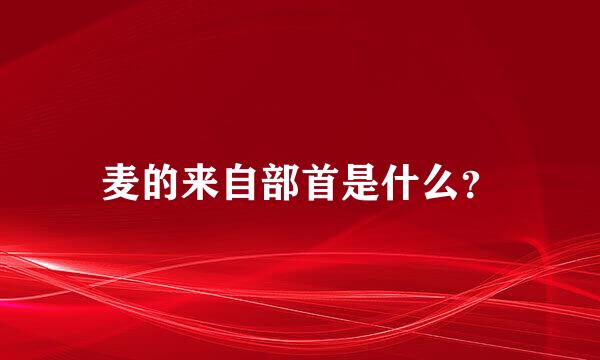 麦的来自部首是什么?